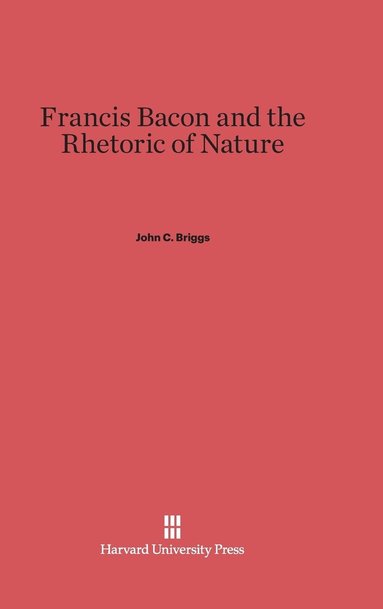 Francis Bacon and the Rhetoric of Nature

John C. Briggs

Harvard University Press